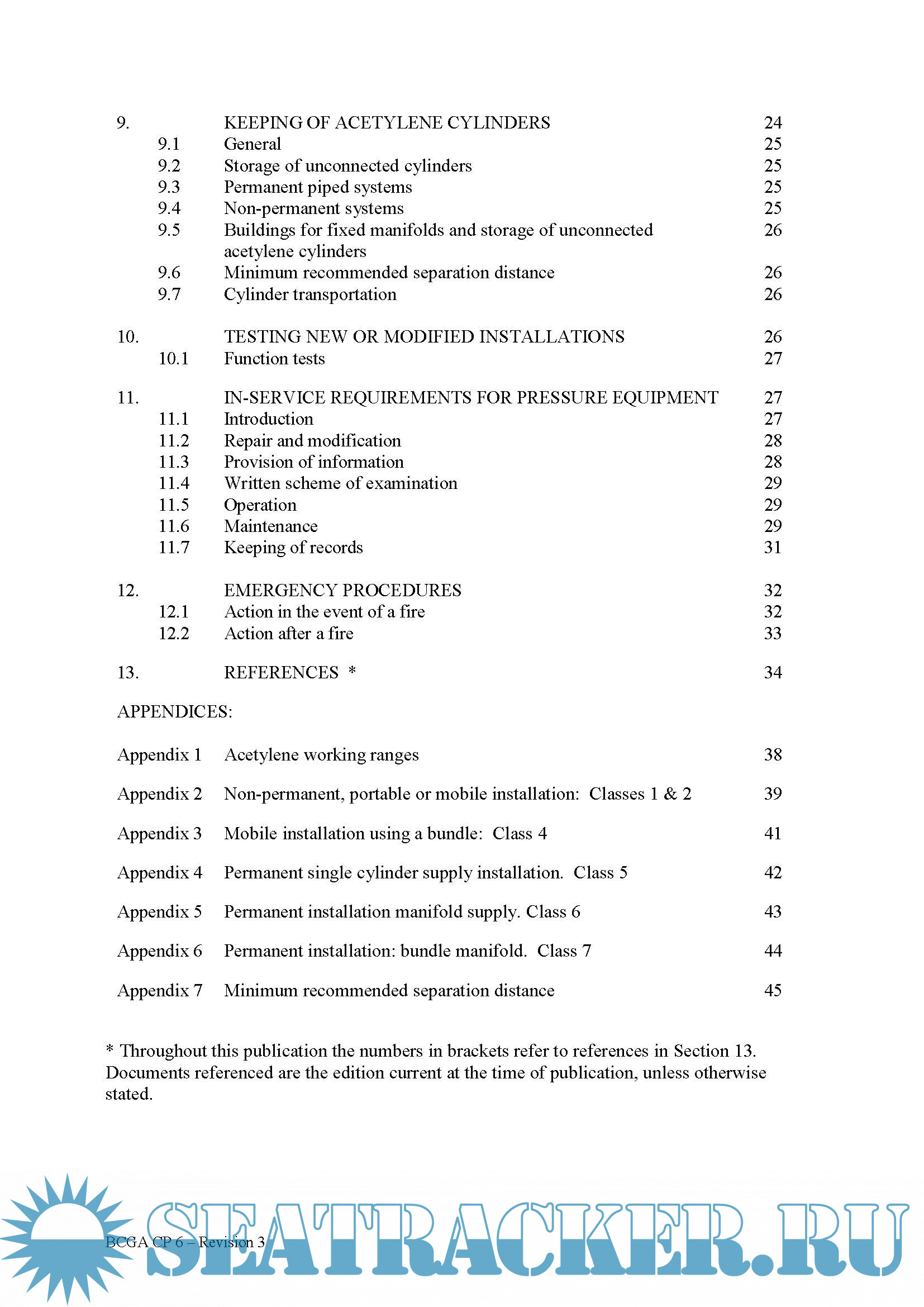 9. KEEPING OF ACETYLENE CYLINDERS 24
9.1 General 25
9.2 Storage of unconnected cylinders 25
9.3 Permanent piped systems 25
9.4 Non-permanent systems 25
9.5 Buildings for fixed manifolds and storage of unconnected acetylene cylinders 26
9.6 Minimum recommended separation distance 26
9.7 Cylinder transportation 26

10. TESTING NEW OR MODIFIED INSTALLATIONS 26
10.1 Function tests 27

11. IN-SERVICE REQUIREMENTS FOR PRESSURE EQUIPMENT 27
11.1 Introduction 27
11.2 Repair and modification 28
11.3 Provision of information 28
11.4 Written scheme of examination 29
11.5 Operation 29
11.6 Maintenance 29
11.7 Keeping of records 31

12. EMERGENCY PROCEDURES 32
12.1 Action in the event of a fire 32
12.2 Action after a fire 33

13. REFERENCES * 34

APPENDICES:

Appendix 1 Acetylene working ranges 38

Appendix 2 Non-permanent, portable or mobile installation: Classes 1 & 2 39

Appendix 3 Mobile installation using a bundle: Class 4 41

Appendix 4 Permanent single cylinder supply installation. Class 5 42

Appendix 5 Permanent installation manifold supply. Class 6 43

Appendix 6 Permanent installation: bundle manifold. Class 7 44

Appendix 7 Minimum recommended separation distance 45

* Throughout this publication the numbers in brackets refer to references in Section 13. Documents referenced are the edition current at the time of publication, unless otherwise stated.

BCGA CP 6 – Revision 3

SEATRACKER.RU